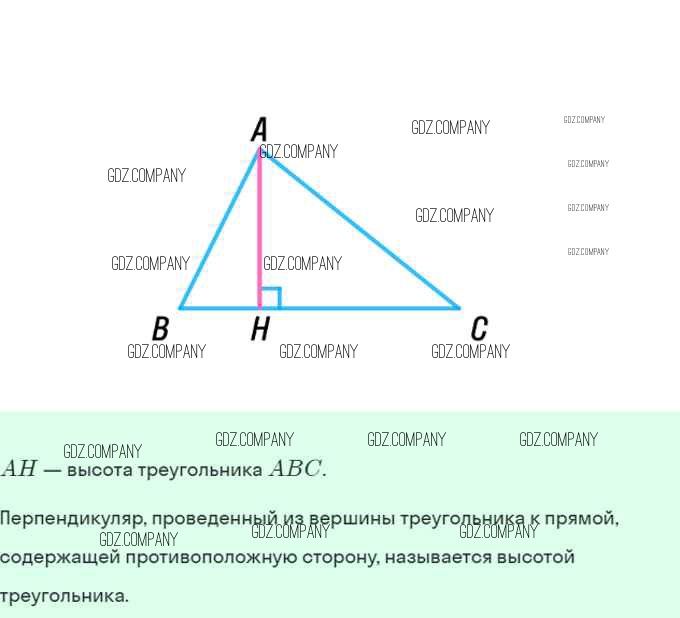 A
B
H
C

GDZ.COMPANY

$AH$ — высота треугольника $ABC$.

Перпендикуляр, проведенный из вершины треугольника к прямой, содержащей противоположную сторону, называется высотой треугольника.